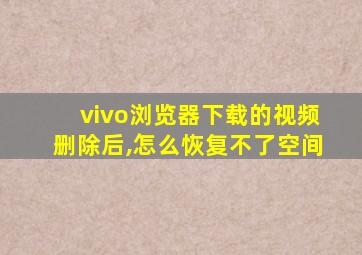 vivo浏览器下载的视频删除后,怎么恢复不了空间